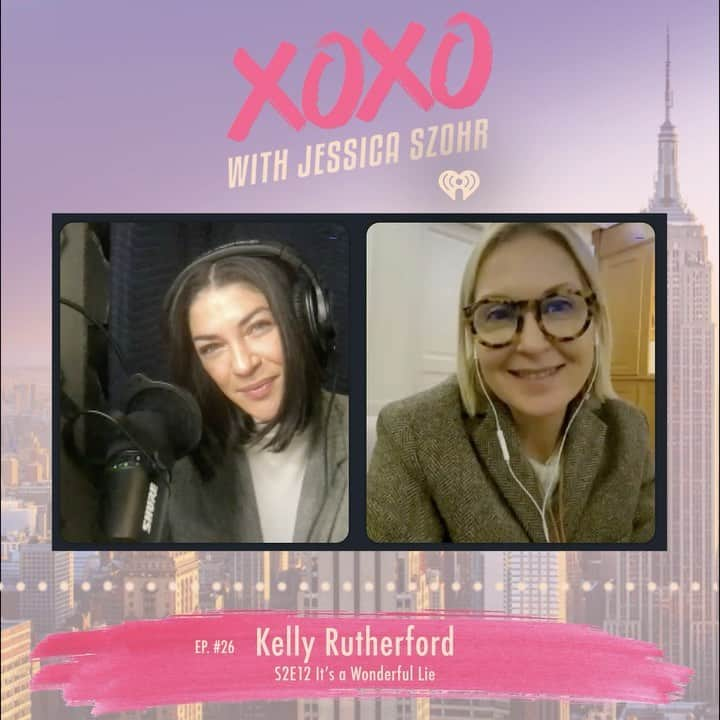 XOXO
WITH JESSICA SZOHR

SHURE

EP. #26 Kelly Rutherford
S2E12 It's a Wonderful Lie